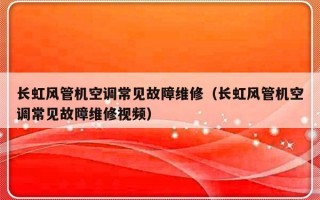 长虹风管机空调常见故障维修（长虹风管机空调常见故障维修视频）